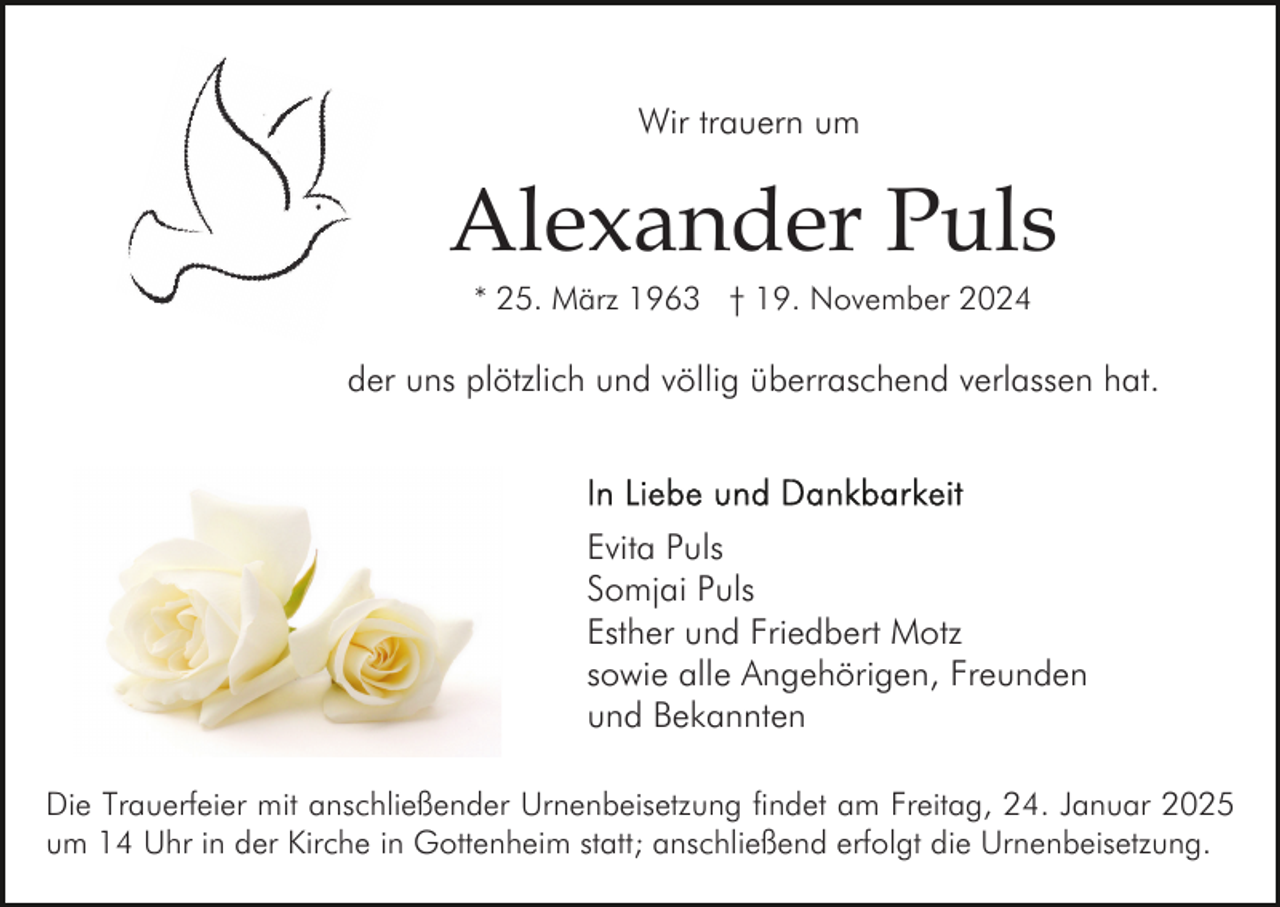 Wir trauern um

Alexander Puls

* 25. März 1963 † 19. November 2024

der uns plötzlich und völlig überraschend verlassen hat.

In Liebe und Dankbarkeit

Evita Puls
Somjai Puls
Esther und Friedbert Motz
sowie alle Angehörigen, Freunden und Bekannten

Die Trauerfeier mit anschließender Urnenbeisetzung findet am Freitag, 24. Januar 2025 um 14 Uhr in der Kirche in Gottenheim statt; anschließend erfolgt die Urnenbeisetzung.